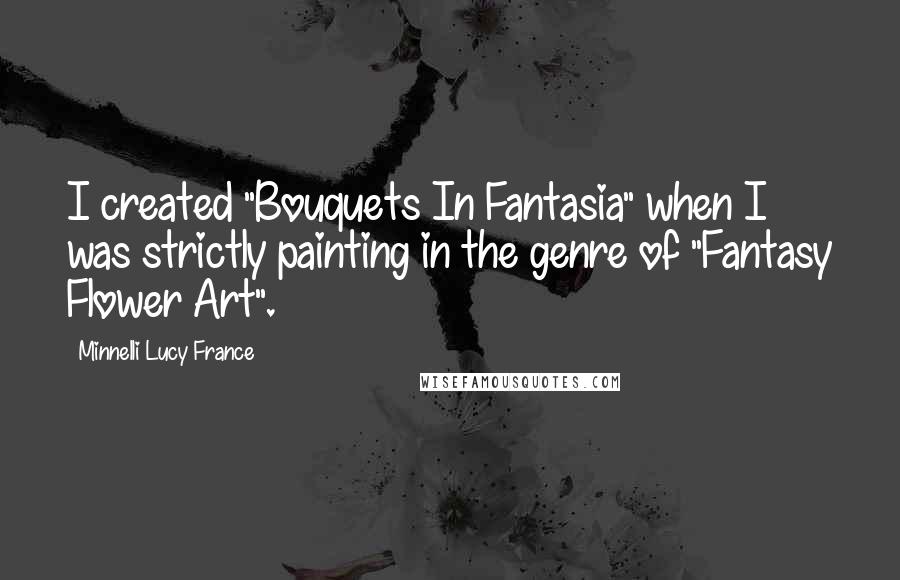 I created "Bouquets In Fantasia" when I was strictly painting in the genre of "Fantasy Flower Art".

Minnelli Lucy France

WISEFAMOUSQUOTES.COM